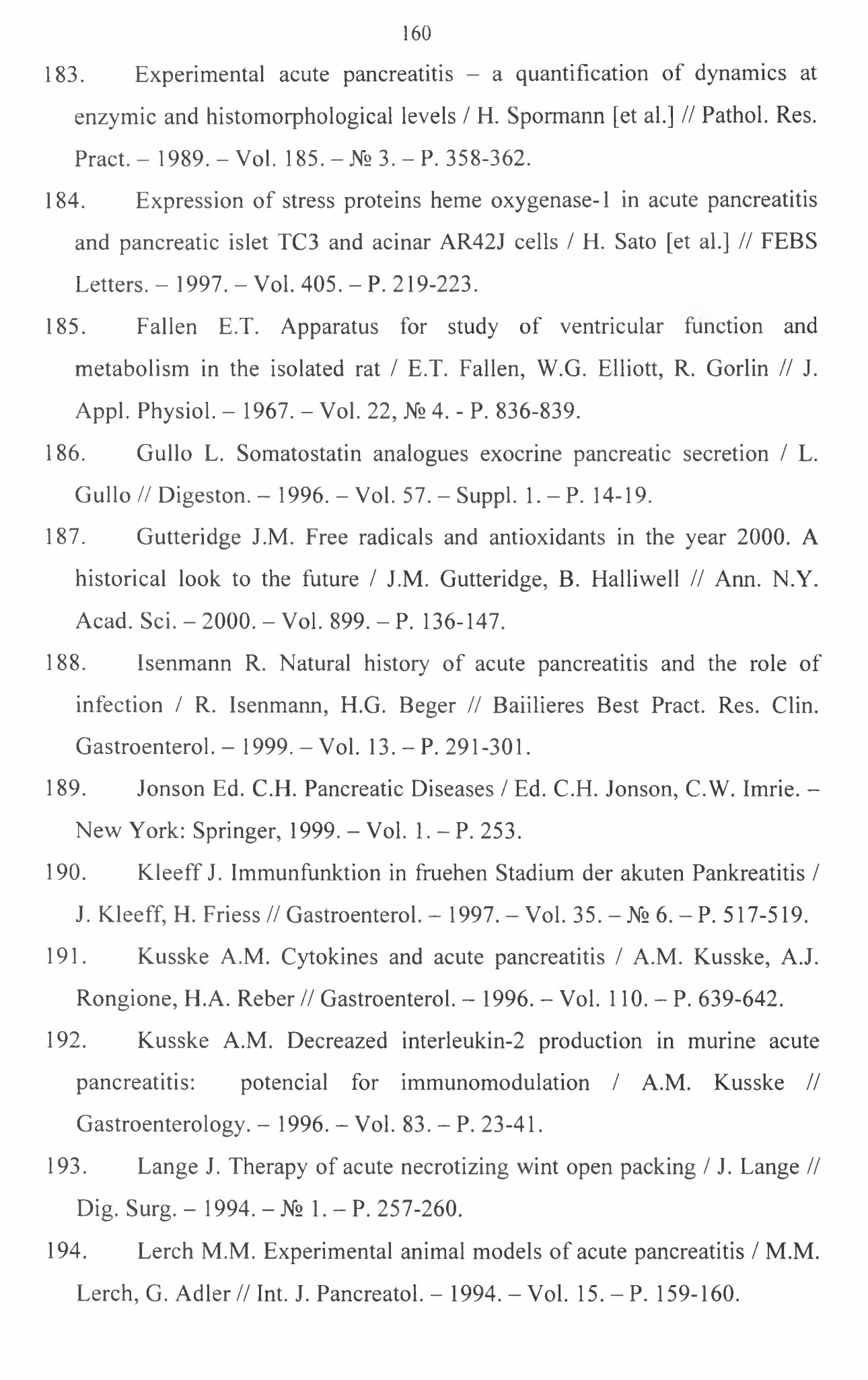 160

183. Experimental acute pancreatitis – a quantification of dynamics at enzymic and histomorphological levels / H. Spormann [et al.] // Pathol. Res. Pract. – 1989. – Vol. 185. – № 3. – P. 358-362.

184. Expression of stress proteins heme oxygenase-1 in acute pancreatitis and pancreatic islet TC3 and acinar AR42J cells / H. Sato [et al.] // FEBS Letters. – 1997. – Vol. 405. – P. 219-223.

185. Fallen E.T. Apparatus for study of ventricular function and metabolism in the isolated rat / E.T. Fallen, W.G. Elliott, R. Gorlin // J. Appl. Physiol. – 1967. – Vol. 22, № 4. - P. 836-839.

186. Gullo L. Somatostatin analogues exocrine pancreatic secretion / L. Gullo // Digeston. – 1996. – Vol. 57. – Suppl. 1. – P. 14-19.

187. Gutteridge J.M. Free radicals and antioxidants in the year 2000. A historical look to the future / J.M. Gutteridge, B. Halliwell // Ann. N.Y. Acad. Sci. – 2000. – Vol. 899. – P. 136-147.

188. Isenmann R. Natural history of acute pancreatitis and the role of infection / R. Isenmann, H.G. Beger // Baiilieres Best Pract. Res. Clin. Gastroenterol. – 1999. – Vol. 13. – P. 291-301.

189. Jonson Ed. C.H. Pancreatic Diseases / Ed. C.H. Jonson, C.W. Imrie. – New York: Springer, 1999. – Vol. 1. – P. 253.

190. Kleeff J. Immunfunktion in fruehen Stadium der akuten Pankreatitis / J. Kleeff, H. Friess // Gastroenterol. – 1997. – Vol. 35. – № 6. – P. 517-519.

191. Kusske A.M. Cytokines and acute pancreatitis / A.M. Kusske, A.J. Rongione, H.A. Reber // Gastroenterol. – 1996. – Vol. 110. – P. 639-642.

192. Kusske A.M. Decreazed interleukin-2 production in murine acute pancreatitis: potencial for immunomodulation / A.M. Kusske // Gastroenterology. – 1996. – Vol. 83. – P. 23-41.

193. Lange J. Therapy of acute necrotizing wint open packing / J. Lange // Dig. Surg. – 1994. – № 1. – P. 257-260.

194. Lerch M.M. Experimental animal models of acute pancreatitis / M.M. Lerch, G. Adler // Int. J. Pancreatol. – 1994. – Vol. 15. – P. 159-160.